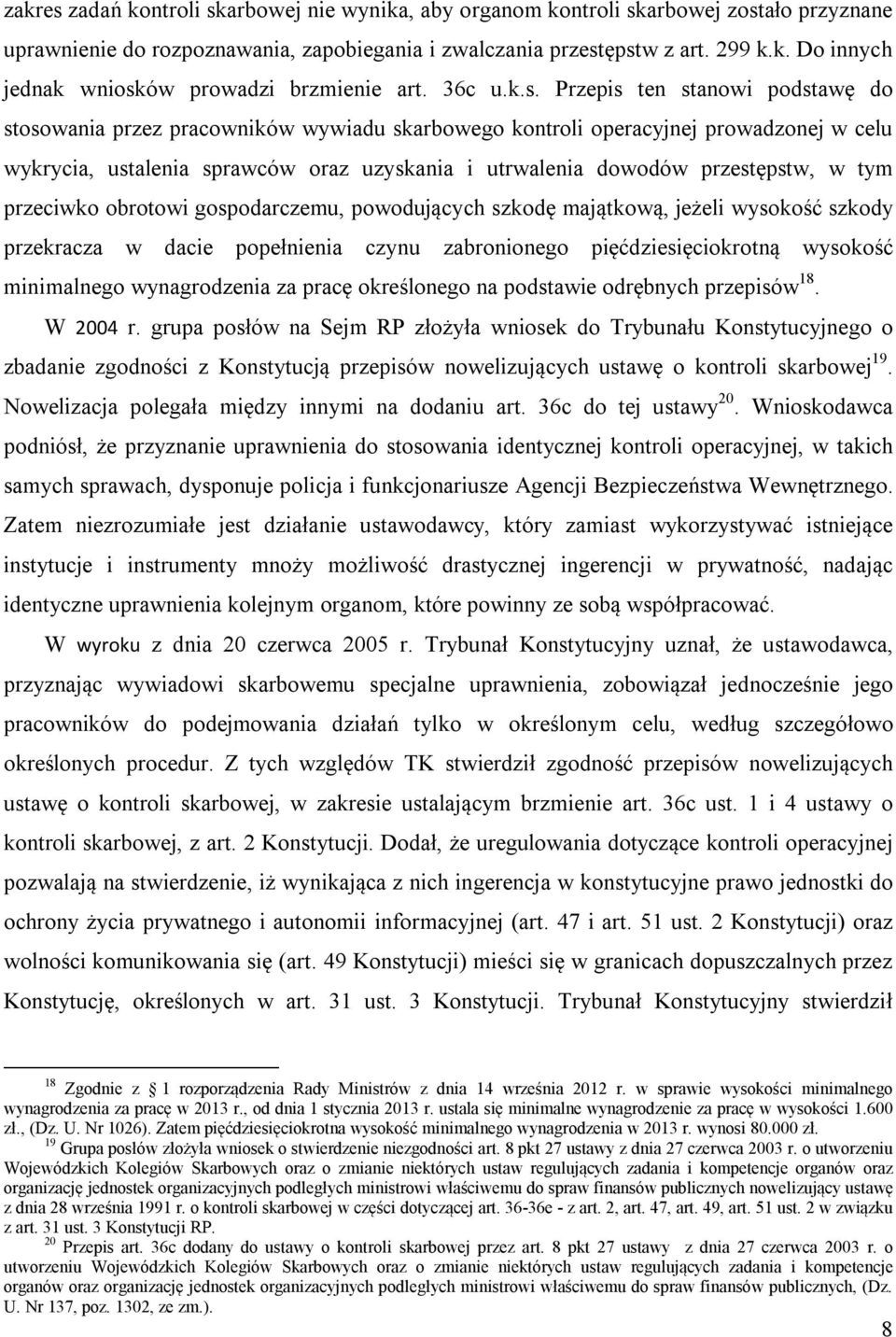 zakres zadań kontroli skarbowej nie wynika, aby organom kontroli skarbowej zostało przyznane uprawnienie do rozpoznawania, zapobiegania i zwalczania przestępstw z art. 299 k.k. Do innych jednak wniosków prowadzi brzmienie art. 36c u.k.s. Przepis ten stanowi podstawę do stosowania przez pracowników wywiadu skarbowego kontroli operacyjnej prowadzonej w celu wykrycia, ustalenia sprawców oraz uzyskania i utrwalenia dowodów przestępstw, w tym przeciwko obrotowi gospodarczemu, powodujących szkodę majątkową, jeżeli wysokość szkody przekracza w dacie popełnienia czynu zabronionego pięćdziesięciokrotną wysokość minimalnego wynagrodzenia za pracę określonego na podstawie odrębnych przepisów$^{18}$.

W 2004 r. grupa posłów na Sejm RP złożyła wniosek do Trybunału Konstytucyjnego o zbadanie zgodności z Konstytucją przepisów nowelizujących ustawę o kontroli skarbowej$^{19}$. Nowelizacja polegała między innymi na dodaniu art. 36c do tej ustawy$^{20}$. Wnioskodawca podniósł, że przyznanie uprawnienia do stosowania identycznej kontroli operacyjnej, w takich samych sprawach, dysponuje policja i funkcjonariusze Agencji Bezpieczeństwa Wewnętrznego. Zatem niezrozumiałe jest działanie ustawodawcy, który zamiast wykorzystywać istniejące instytucje i instrumenty mnoży możliwość drastycznej ingerencji w prywatność, nadając identyczne uprawnienia kolejnym organom, które powinny ze sobą współpracować.

W wyroku z dnia 20 czerwca 2005 r. Trybunał Konstytucyjny uznał, że ustawodawca, przyznając wywiadowi skarbowemu specjalne uprawnienia, zobowiązał jednocześnie jego pracowników do podejmowania działań tylko w określonym celu, według szczegółowo określonych procedur. Z tych względów TK stwierdził zgodność przepisów nowelizujących ustawę o kontroli skarbowej, w zakresie ustalającym brzmienie art. 36c ust. 1 i 4 ustawy o kontroli skarbowej, z art. 2 Konstytucji. Dodał, że uregulowania dotyczące kontroli operacyjnej pozwalają na stwierdzenie, iż wynikająca z nich ingerencja w konstytucyjne prawo jednostki do ochrony życia prywatnego i autonomii informacyjnej (art. 47 i art. 51 ust. 2 Konstytucji) oraz wolności komunikowania się (art. 49 Konstytucji) mieści się w granicach dopuszczalnych przez Konstytucję, określonych w art. 31 ust. 3 Konstytucji. Trybunał Konstytucyjny stwierdził

$^{18}$ Zgodnie z 1 rozporządzenia Rady Ministrów z dnia 14 września 2012 r. w sprawie wysokości minimalnego wynagrodzenia za pracę w 2013 r., od dnia 1 stycznia 2013 r. ustala się minimalne wynagrodzenie za pracę w wysokości 1.600 zł., (Dz. U. Nr 1026). Zatem pięćdziesięciokrotna wysokość minimalnego wynagrodzenia w 2013 r. wynosi 80.000 zł.
$^{19}$ Grupa posłów złożyła wniosek o stwierdzenie niezgodności art. 8 pkt 27 ustawy z dnia 27 czerwca 2003 r. o utworzeniu Wojewódzkich Kolegiów Skarbowych oraz o zmianie niektórych ustaw regulujących zadania i kompetencje organów oraz organizację jednostek organizacyjnych podległych ministrowi właściwemu do spraw finansów publicznych nowelizujący ustawę z dnia 28 września 1991 r. o kontroli skarbowej w części dotyczącej art. 36-36e - z art. 2, art. 47, art. 49, art. 51 ust. 2 w związku z art. 31 ust. 3 Konstytucji RP.
$^{20}$ Przepis art. 36c dodany do ustawy o kontroli skarbowej przez art. 8 pkt 27 ustawy z dnia 27 czerwca 2003 r. o utworzeniu Wojewódzkich Kolegiów Skarbowych oraz o zmianie niektórych ustaw regulujących zadania i kompetencje organów oraz organizację jednostek organizacyjnych podległych ministrowi właściwemu do spraw finansów publicznych, (Dz. U. Nr 137, poz. 1302, ze zm.).

8